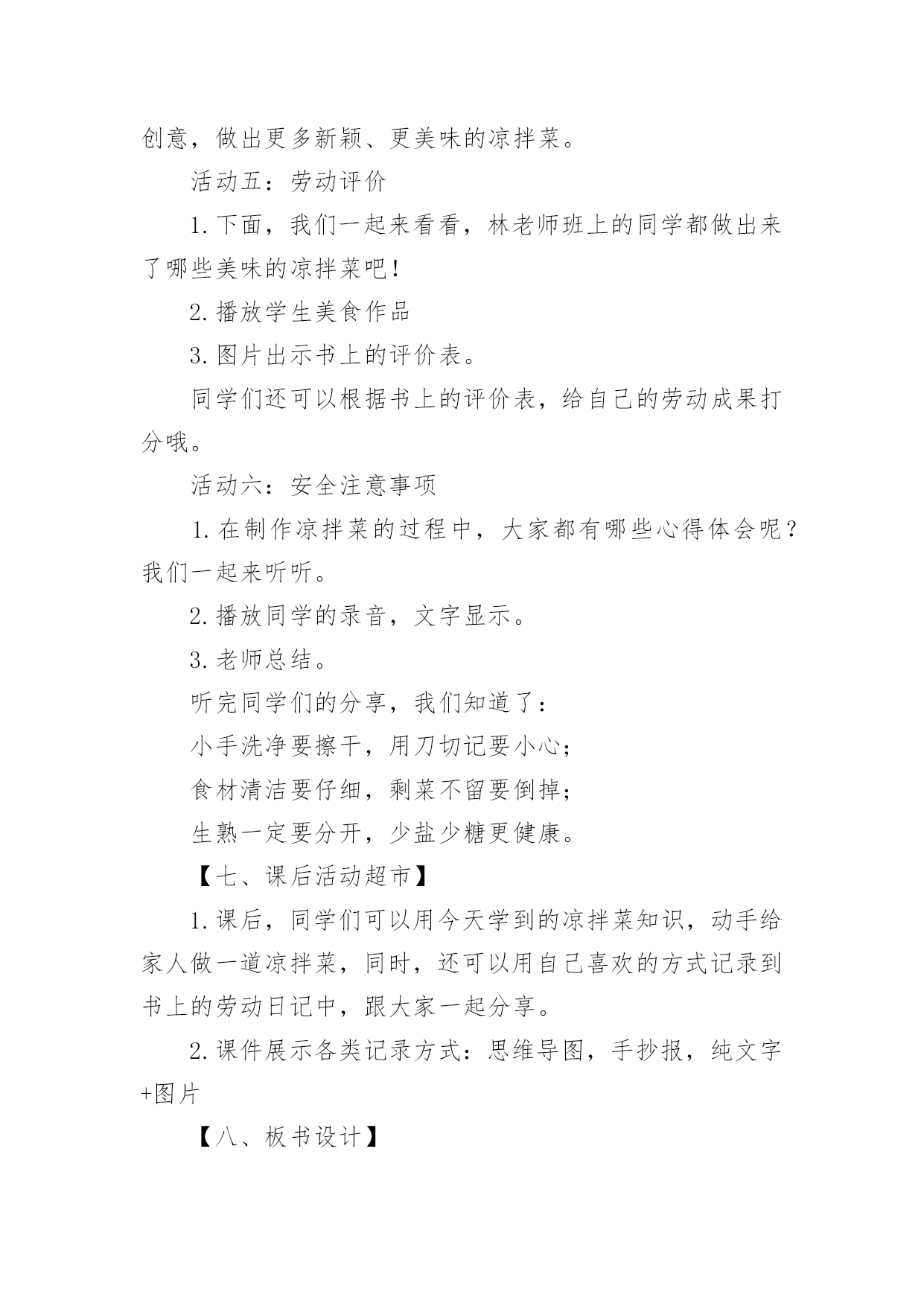 创意，做出更多新颖、更美味的凉拌菜。

活动五：劳动评价

1.下面，我们一起来看看，林老师班上的同学都做出来了哪些美味的凉拌菜吧！

2.播放学生美食作品

3.图片出示书上的评价表。

同学们还可以根据书上的评价表，给自己的劳动成果打分哦。

活动六：安全注意事项

1.在制作凉拌菜的过程中，大家都有哪些心得体会呢？我们一起来听听。

2.播放同学的录音，文字显示。

3.老师总结。

听完同学们的分享，我们知道了：

小手洗净要擦干，用刀切记要小心；

食材清洁要仔细，剩菜不留要倒掉；

生熟一定要分开，少盐少糖更健康。

【七、课后活动超市】

1.课后，同学们可以用今天学到的凉拌菜知识，动手给家人做一道凉拌菜，同时，还可以用自己喜欢的方式记录到书上的劳动日记中，跟大家一起分享。

2.课件展示各类记录方式：思维导图，手抄报，纯文字+图片

【八、板书设计】